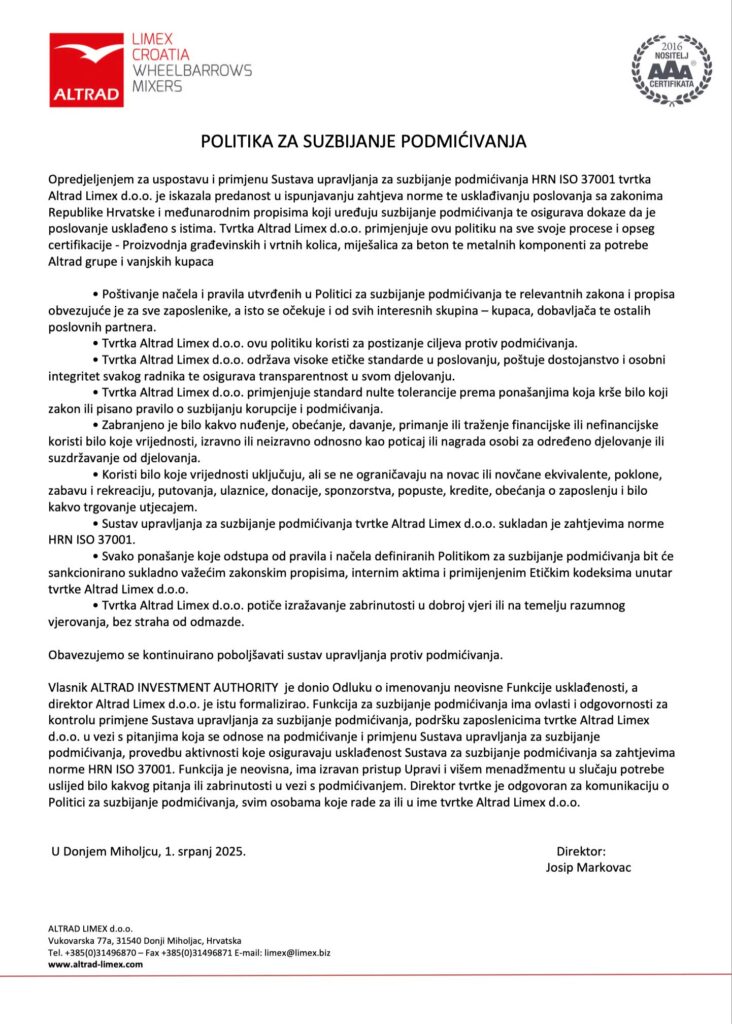 ALTRAD

LIMEX
CROATIA
WHEELBARROWS
MIXERS

2016
NOSITELJ
AAA
CERTIFIKATA

POLITIKA ZA SUZBIJANJE PODMIĆIVANJA

Opredjeljenjem za uspostavu i primjenu Sustava upravljanja za suzbijanje podmićivanja HRN ISO 37001 tvrtka Altrad Limex d.o.o. je iskazala predanost u ispunjavanju zahtjeva norme te usklađivanju poslovanja sa zakonima Republike Hrvatske i međunarodnim propisima koji uređuju suzbijanje podmićivanja te osigurava dokaze da je poslovanje usklađeno s istima. Tvrtka Altrad Limex d.o.o. primjenjuje ovu politiku na sve svoje procese i opseg certifikacije - Proizvodnja građevinskih i vrtnih kolica, miješalica za beton te metalnih komponenti za potrebe Altrad grupe i vanjskih kupaca

• Poštivanje načela i pravila utvrđenih u Politici za suzbijanje podmićivanja te relevantnih zakona i propisa obvezujuće je za sve zaposlenike, a isto se očekuje i od svih interesnih skupina – kupaca, dobavljača te ostalih poslovnih partnera.
• Tvrtka Altrad Limex d.o.o. ovu politiku koristi za postizanje ciljeva protiv podmićivanja.
• Tvrtka Altrad Limex d.o.o. održava visoke etičke standarde u poslovanju, poštuje dostojanstvo i osobni integritet svakog radnika te osigurava transparentnost u svom djelovanju.
• Tvrtka Altrad Limex d.o.o. primjenjuje standard nulte tolerancije prema ponašanjima koja krše bilo koji zakon ili pisano pravilo o suzbijanju korupcije i podmićivanja.
• Zabranjeno je bilo kakvo nuđenje, obećanje, davanje, primanje ili traženje financijske ili nefinancijske koristi bilo koje vrijednosti, izravno ili neizravno odnosno kao poticaj ili nagrada osobi za određeno djelovanje ili suzdržavanje od djelovanja.
• Koristi bilo koje vrijednosti uključuju, ali se ne ograničavaju na novac ili novčane ekvivalente, poklone, zabavu i rekreaciju, putovanja, ulaznice, donacije, sponzorstva, popuste, kredite, obećanja o zaposlenju i bilo kakvo trgovanje utjecajem.
• Sustav upravljanja za suzbijanje podmićivanja tvrtke Altrad Limex d.o.o. sukladan je zahtjevima norme HRN ISO 37001.
• Svako ponašanje koje odstupa od pravila i načela definiranih Politikom za suzbijanje podmićivanja bit će sankcionirano sukladno važećim zakonskim propisima, internim aktima i primijenjenim Etičkim kodeksima unutar tvrtke Altrad Limex d.o.o.
• Tvrtka Altrad Limex d.o.o. potiče izražavanje zabrinutosti u dobroj vjeri ili na temelju razumnog vjerovanja, bez straha od odmazde.

Obavezujemo se kontinuirano poboljšavati sustav upravljanja protiv podmićivanja.

Vlasnik ALTRAD INVESTMENT AUTHORITY je donio Odluku o imenovanju neovisne Funkcije usklađenosti, a direktor Altrad Limex d.o.o. je istu formalizirao. Funkcija za suzbijanje podmićivanja ima ovlasti i odgovornosti za kontrolu primjene Sustava upravljanja za suzbijanje podmićivanja, podršku zaposlenicima tvrtke Altrad Limex d.o.o. u vezi s pitanjima koja se odnose na podmićivanje i primjenu Sustava upravljanja za suzbijanje podmićivanja, provedbu aktivnosti koje osiguravaju usklađenost Sustava za suzbijanje podmićivanja sa zahtjevima norme HRN ISO 37001. Funkcija je neovisna, ima izravan pristup Upravi i višem menadžmentu u slučaju potrebe uslijed bilo kakvog pitanja ili zabrinutosti u vezi s podmićivanjem. Direktor tvrtke je odgovoran za komunikaciju o Politici za suzbijanje podmićivanja, svim osobama koje rade za ili u ime tvrtke Altrad Limex d.o.o.

U Donjem Miholjcu, 1. srpanj 2025.

Direktor:
Josip Markovac

ALTRAD LIMEX d.o.o.
Vukovarska 77a, 31540 Donji Miholjac, Hrvatska
Tel. +385(0)31496870 – Fax +385(0)31496871 E-mail: limex@limex.biz
www.altrad-limex.com